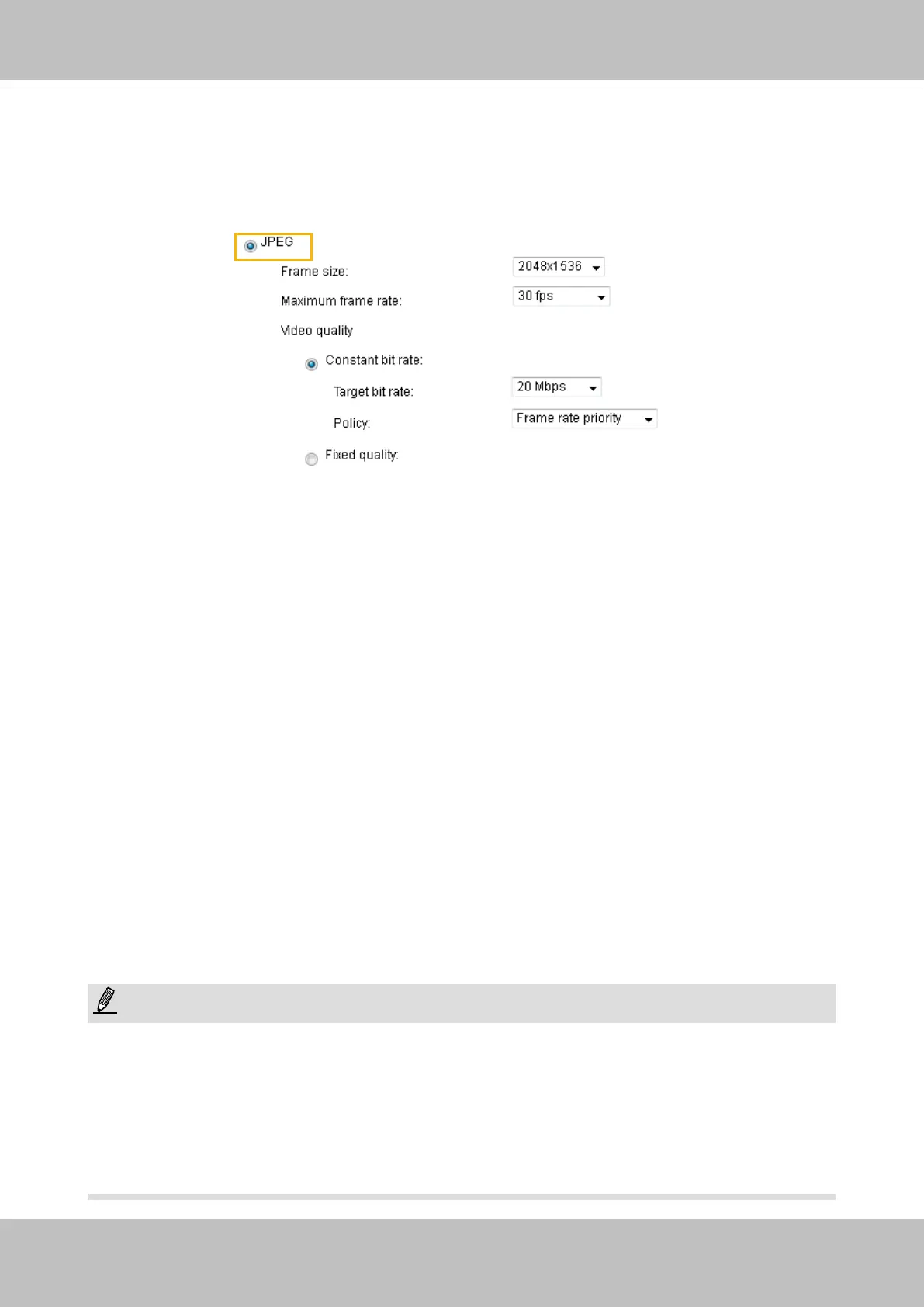 JPEG

Frame size:
2048x1536

Maximum frame rate:
30 fps

Video quality

Constant bit rate:

Target bit rate:
20 Mbps

Policy:
Frame rate priority

Fixed quality: